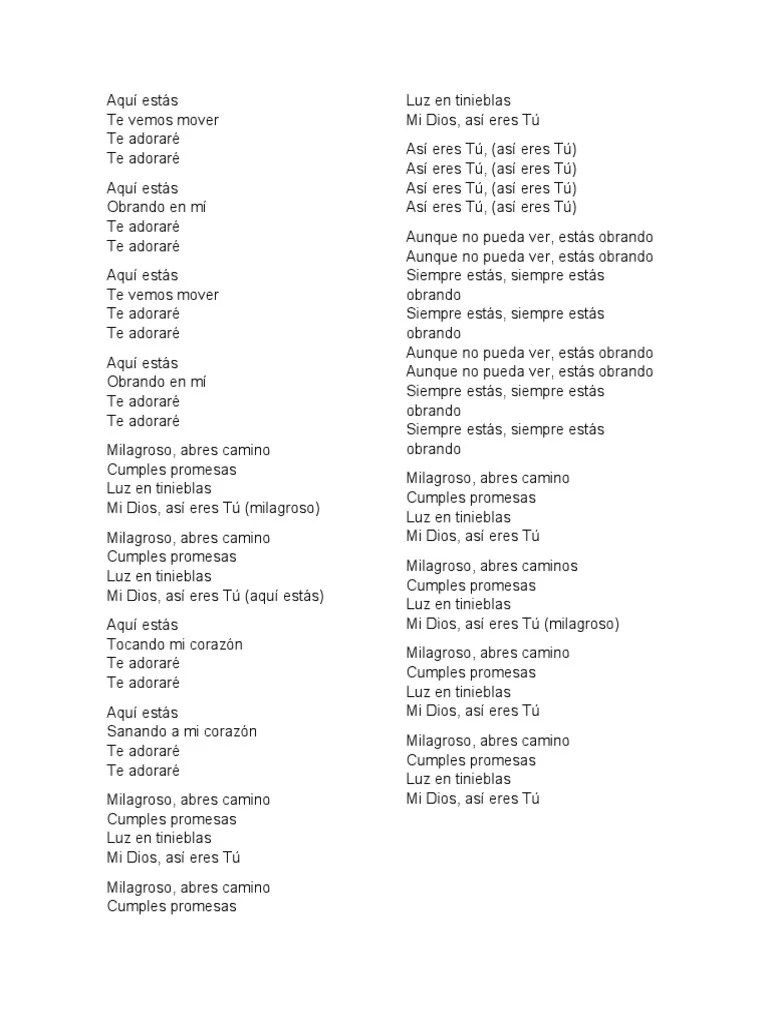 Aquí estás
Te vemos mover
Te adoraré
Te adoraré

Aquí estás
Obrando en mí
Te adoraré
Te adoraré

Aquí estás
Te vemos mover
Te adoraré
Te adoraré

Aquí estás
Obrando en mí
Te adoraré
Te adoraré

Milagroso, abres camino
Cumples promesas
Luz en tinieblas
Mi Dios, así eres Tú (milagroso)

Milagroso, abres camino
Cumples promesas
Luz en tinieblas
Mi Dios, así eres Tú (aquí estás)

Aquí estás
Tocando mi corazón
Te adoraré
Te adoraré

Aquí estás
Sanando a mi corazón
Te adoraré
Te adoraré

Milagroso, abres camino
Cumples promesas
Luz en tinieblas
Mi Dios, así eres Tú

Milagroso, abres camino
Cumples promesas
Luz en tinieblas
Mi Dios, así eres Tú

Así eres Tú, (así eres Tú)
Así eres Tú, (así eres Tú)
Así eres Tú, (así eres Tú)
Así eres Tú, (así eres Tú)

Aunque no pueda ver, estás obrando
Aunque no pueda ver, estás obrando
Siempre estás, siempre estás obrando
Siempre estás, siempre estás obrando
Aunque no pueda ver, estás obrando
Aunque no pueda ver, estás obrando
Siempre estás, siempre estás obrando
Siempre estás, siempre estás obrando

Milagroso, abres camino
Cumples promesas
Luz en tinieblas
Mi Dios, así eres Tú

Milagroso, abres caminos
Cumples promesas
Luz en tinieblas
Mi Dios, así eres Tú (milagroso)

Milagroso, abres camino
Cumples promesas
Luz en tinieblas
Mi Dios, así eres Tú

Milagroso, abres camino
Cumples promesas
Luz en tinieblas
Mi Dios, así eres Tú